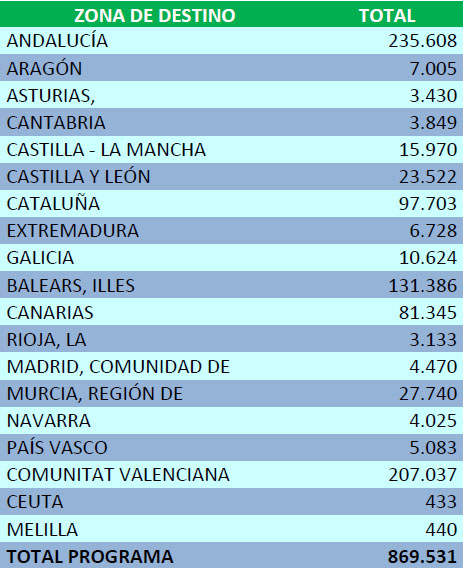 | ZONA DE DESTINO | TOTAL |
|---|---|
| ANDALUCÍA | 235.608 |
| ARAGÓN | 7.005 |
| ASTURIAS, | 3.430 |
| CANTABRIA | 3.849 |
| CASTILLA - LA MANCHA | 15.970 |
| CASTILLA Y LEÓN | 23.522 |
| CATALUÑA | 97.703 |
| EXTREMADURA | 6.728 |
| GALICIA | 10.624 |
| BALEARS, ILLES | 131.386 |
| CANARIAS | 81.345 |
| RIOJA, LA | 3.133 |
| MADRID, COMUNIDAD DE | 4.470 |
| MURCIA, REGIÓN DE | 27.740 |
| NAVARRA | 4.025 |
| PAÍS VASCO | 5.083 |
| COMUNITAT VALENCIANA | 207.037 |
| CEUTA | 433 |
| MELILLA | 440 |
| TOTAL PROGRAMA | 869.531 |